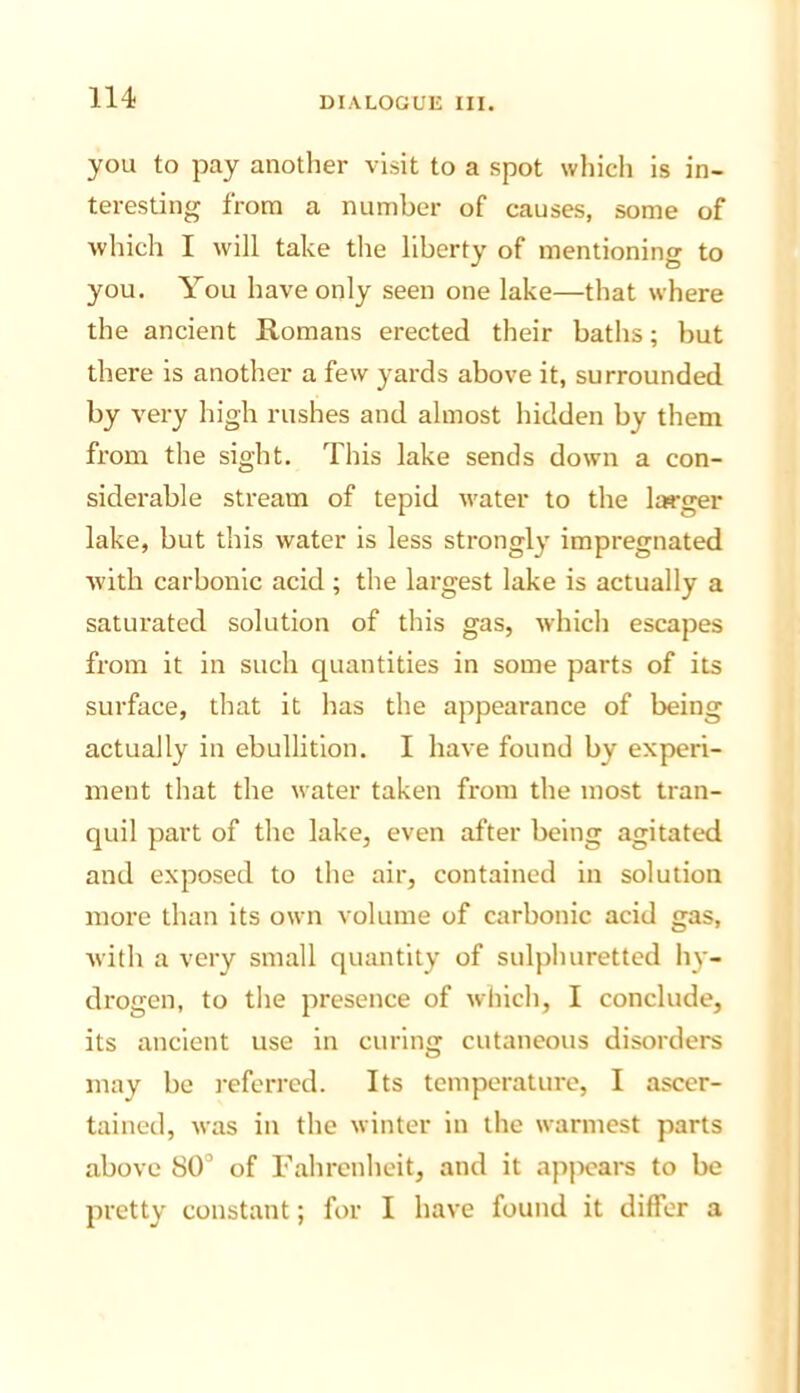 114

DIALOGUE III.

you to pay another visit to a spot which is interesting from a number of causes, some of which I will take the liberty of mentioning to you. You have only seen one lake—that where the ancient Romans erected their baths; but there is another a few yards above it, surrounded by very high rushes and almost hidden by them from the sight. This lake sends down a considerable stream of tepid water to the larger lake, but this water is less strongly impregnated with carbonic acid; the largest lake is actually a saturated solution of this gas, which escapes from it in such quantities in some parts of its surface, that it has the appearance of being actually in ebullition. I have found by experiment that the water taken from the most tranquil part of the lake, even after being agitated and exposed to the air, contained in solution more than its own volume of carbonic acid gas, with a very small quantity of sulphuretted hydrogen, to the presence of which, I conclude, its ancient use in curing cutaneous disorders may be referred. Its temperature, I ascertained, was in the winter in the warmest parts above 80° of Fahrenheit, and it appears to be pretty constant; for I have found it differ a